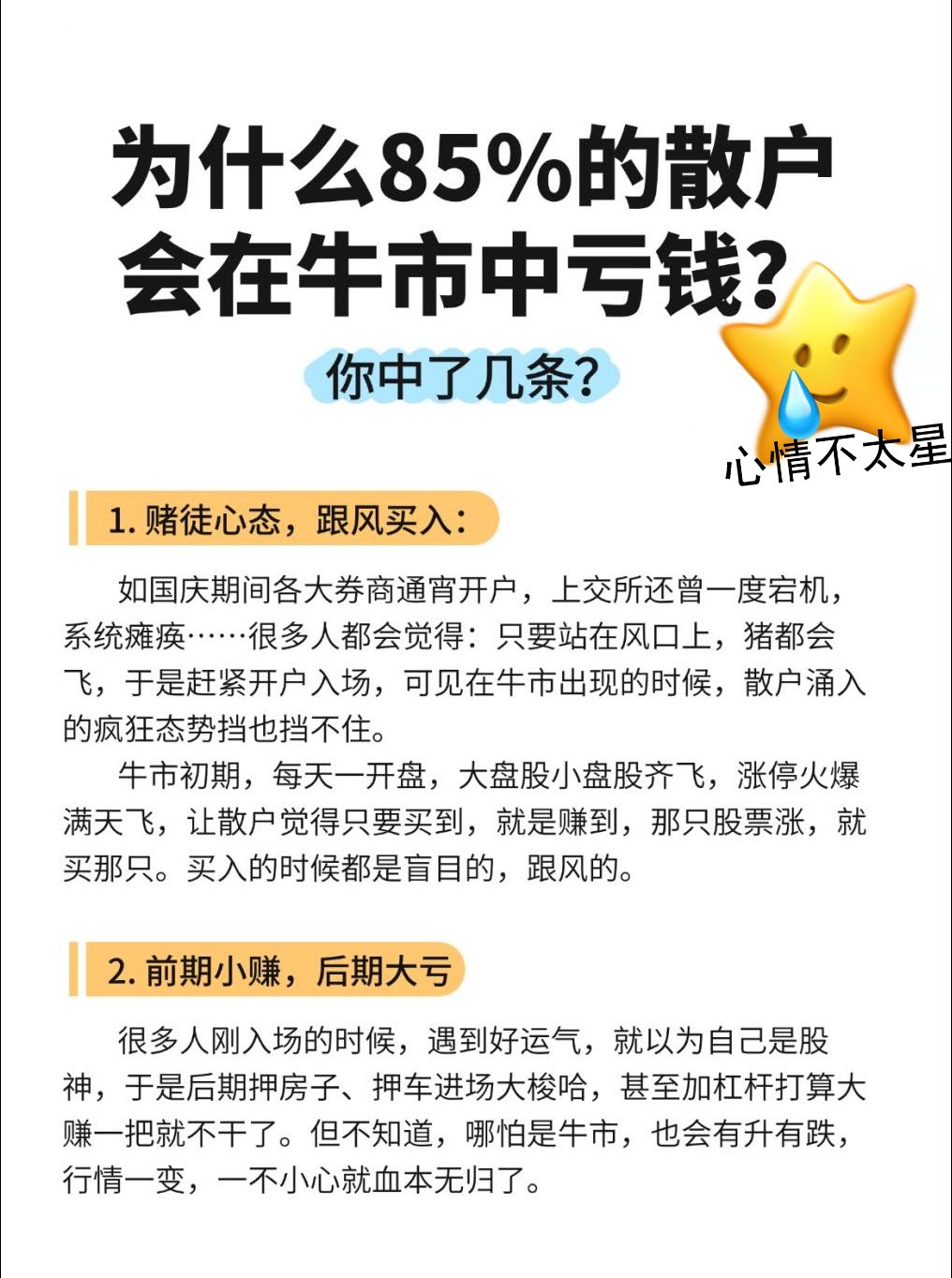 为什么85%的散户会在牛市中亏钱？

你中了几条？

心情不太星

1. 赌徒心态，跟风买入：

如国庆期间各大券商通宵开户，上交所还曾一度宕机，系统瘫痪……很多人都会觉得：只要站在风口上，猪都会飞，于是赶紧开户入场，可见在牛市出现的时候，散户涌入的疯狂态势挡也挡不住。

牛市初期，每天一开盘，大盘股小盘股齐飞，涨停火爆满天飞，让散户觉得只要买到，就是赚到，那只股票涨，就买那只。买入的时候都是盲目的，跟风的。

2. 前期小赚，后期大亏

很多人刚入场的时候，遇到好运气，就以为自己是股神，于是后期押房子、押车进场大梭哈，甚至加杠杆打算大赚一把就不干了。但不知道，哪怕是牛市，也会有升有跌，行情一变，一不小心就血本无归了。